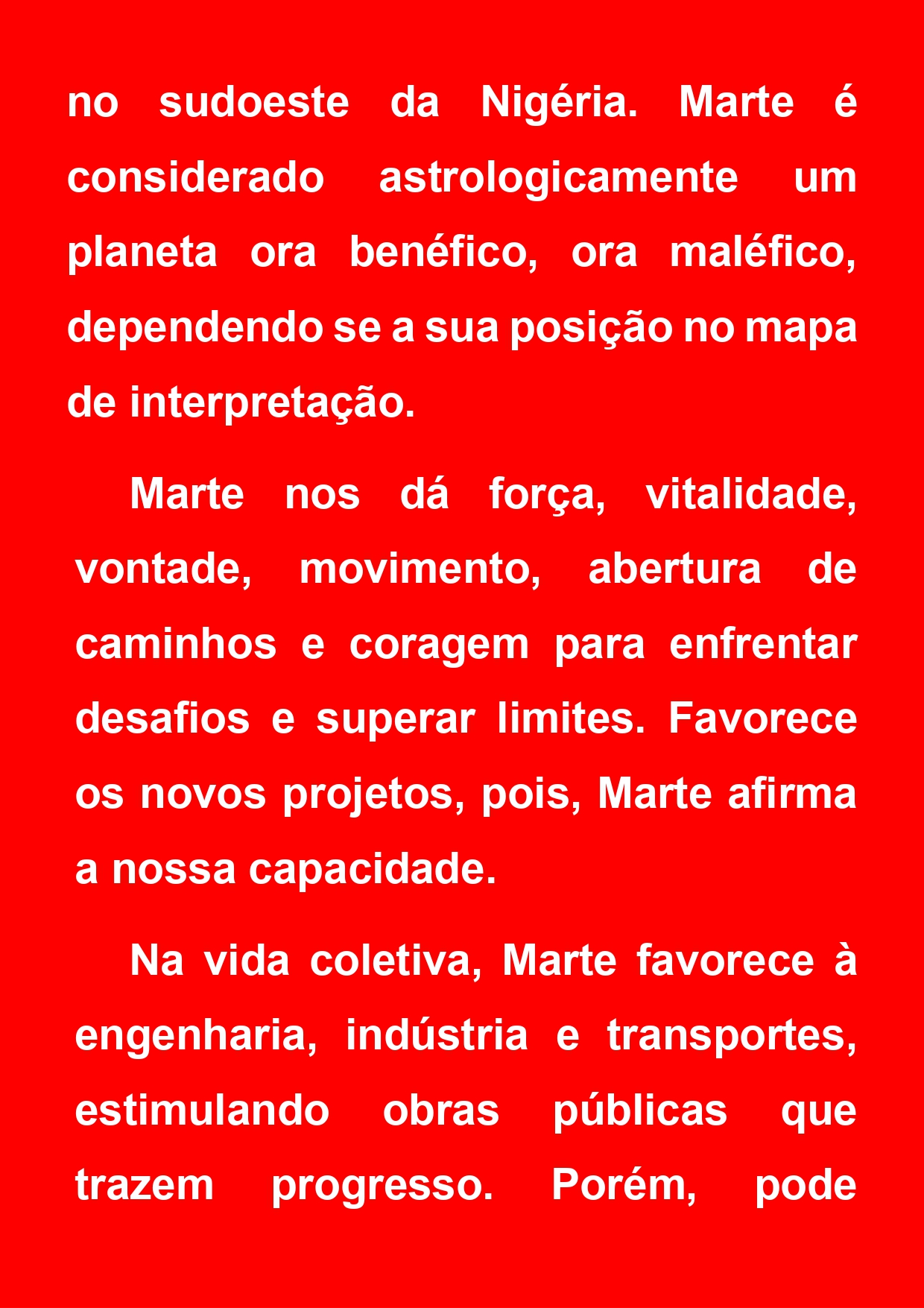 no sudoeste da Nigéria. Marte é considerado astrologicamente um planeta ora benéfico, ora maléfico, dependendo se a sua posição no mapa de interpretação.

Marte nos dá força, vitalidade, vontade, movimento, abertura de caminhos e coragem para enfrentar desafios e superar limites. Favorece os novos projetos, pois, Marte afirma a nossa capacidade.

Na vida coletiva, Marte favorece à engenharia, indústria e transportes, estimulando obras públicas que trazem progresso. Porém, pode